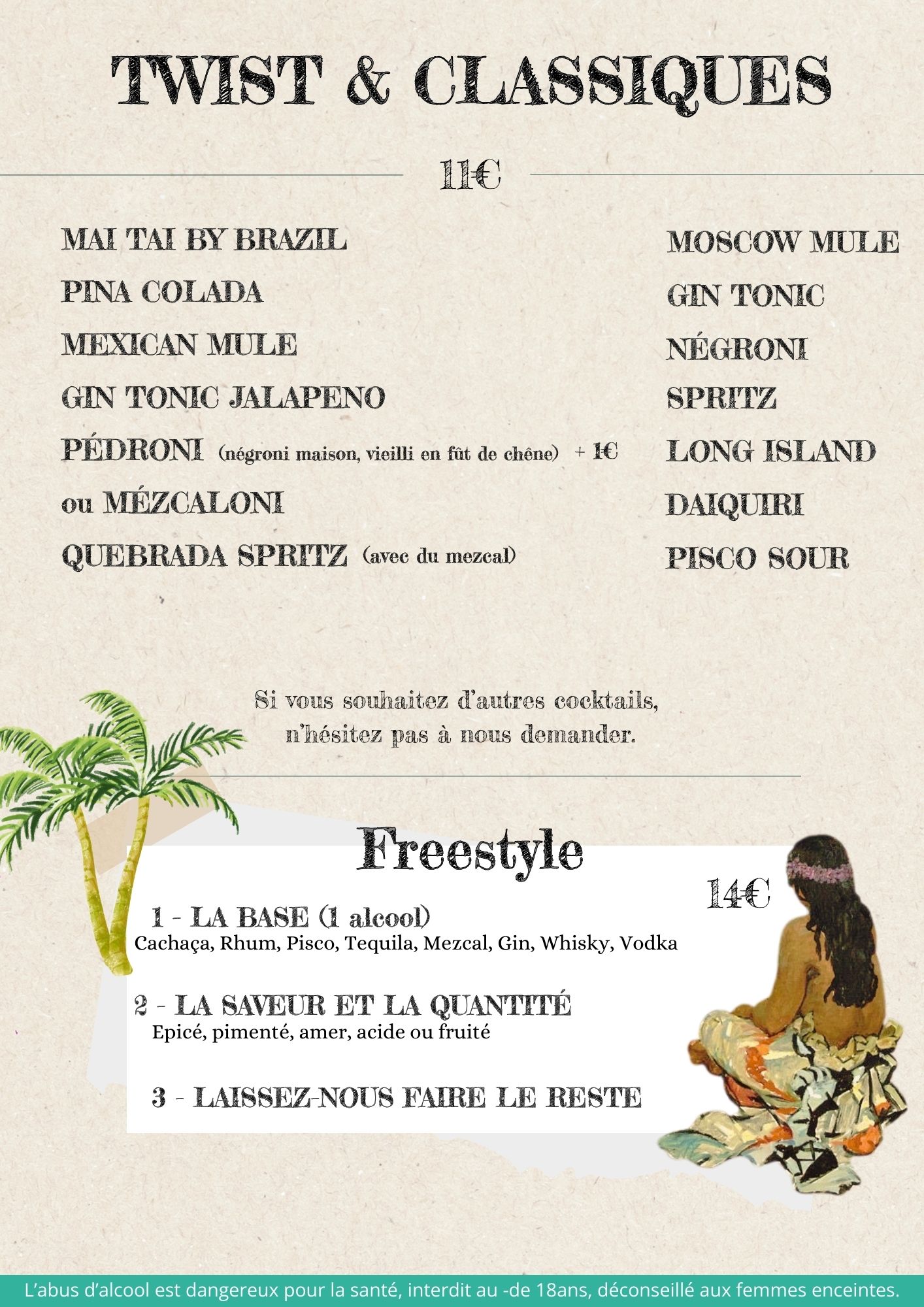 TWIST & CLASSIQUES

11€

MAI TAI BY BRAZIL
PINA COLADA
MEXICAN MULE
GIN TONIC JALAPENO
PÉDRONI (négroni maison, vieilli en fût de chêne) + 1€
ou MÉZCALONI
QUEBRADA SPRITZ (avec du mezcal)

MOSCOW MULE
GIN TONIC
NÉGRONI
SPRITZ
LONG ISLAND
DAIQUIRI
PISCO SOUR

Si vous souhaitez d'autres cocktails, n'hésitez pas à nous demander.

Freestyle

14€

1 - LA BASE (1 alcool)
Cachaça, Rhum, Pisco, Tequila, Mezcal, Gin, Whisky, Vodka

2 - LA SAVEUR ET LA QUANTITÉ
Epicé, pimenté, amer, acide ou fruité

3 - LAISSEZ-NOUS FAIRE LE RESTE

L'abus d'alcool est dangereux pour la santé, interdit au -de 18ans, déconseillé aux femmes enceintes.